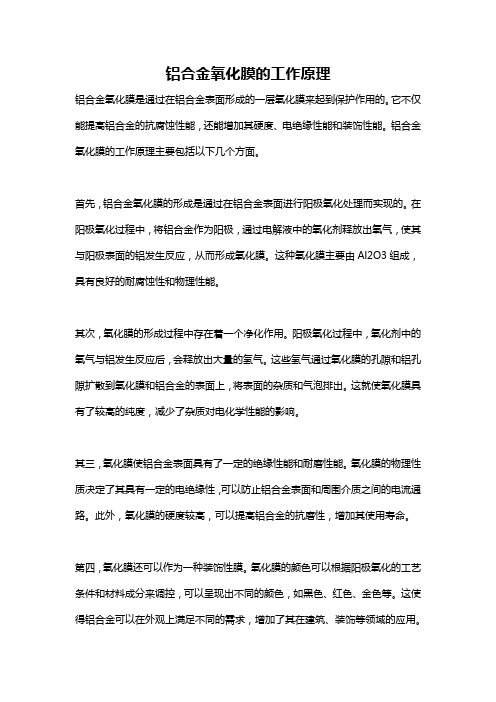 铝合金氧化膜的工作原理

铝合金氧化膜是通过在铝合金表面形成的一层氧化膜来起到保护作用的。它不仅能提高铝合金的抗腐蚀性能，还能增加其硬度、电绝缘性能和装饰性能。铝合金氧化膜的工作原理主要包括以下几个方面。

首先，铝合金氧化膜的形成是通过在铝合金表面进行阳极氧化处理而实现的。在阳极氧化过程中，将铝合金作为阳极，通过电解液中的氧化剂释放出氧气，使其与阳极表面的铝发生反应，从而形成氧化膜。这种氧化膜主要由 Al2O3 组成，具有良好的耐腐蚀性和物理性能。

其次，氧化膜的形成过程中存在着一个净化作用。阳极氧化过程中，氧化剂中的氧气与铝发生反应后，会释放出大量的氢气。这些氢气通过氧化膜的孔隙和铝孔隙扩散到氧化膜和铝合金的表面上，将表面的杂质和气泡排出。这就使氧化膜具有了较高的纯度，减少了杂质对电化学性能的影响。

其三，氧化膜使铝合金表面具有了一定的绝缘性能和耐磨性能。氧化膜的物理性质决定了其具有一定的电绝缘性，可以防止铝合金表面和周围介质之间的电流通路。此外，氧化膜的硬度较高，可以提高铝合金的抗磨性，增加其使用寿命。

第四，氧化膜还可以作为一种装饰性膜。氧化膜的颜色可以根据阳极氧化的工艺条件和材料成分来调控，可以呈现出不同的颜色，如黑色、红色、金色等。这使得铝合金可以在外观上满足不同的需求，增加了其在建筑、装饰等领域的应用。